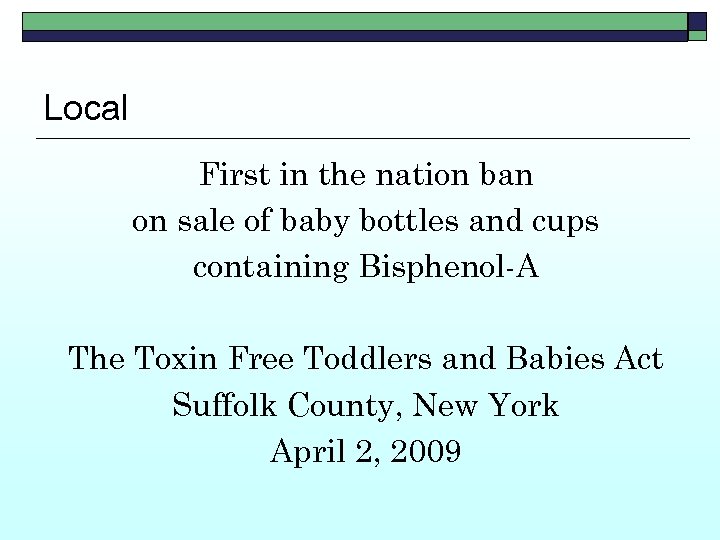 Local

First in the nation ban
on sale of baby bottles and cups
containing Bisphenol-A

The Toxin Free Toddlers and Babies Act
Suffolk County, New York
April 2, 2009